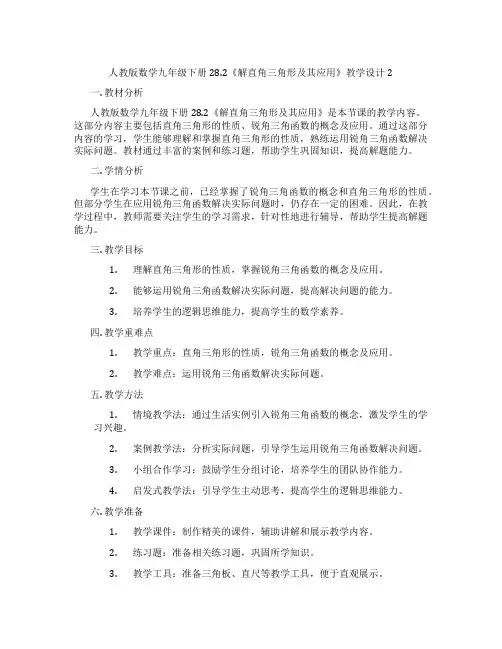 人教版数学九年级下册 28.2《解直角三角形及其应用》教学设计 2

一. 教材分析

人教版数学九年级下册 28.2《解直角三角形及其应用》是本节课的教学内容。这部分内容主要包括直角三角形的性质、锐角三角函数的概念及应用。通过这部分内容的学习，学生能够理解和掌握直角三角形的性质，熟练运用锐角三角函数解决实际问题。教材通过丰富的案例和练习题，帮助学生巩固知识，提高解题能力。

二. 学情分析

学生在学习本节课之前，已经掌握了锐角三角函数的概念和直角三角形的性质。但部分学生在应用锐角三角函数解决实际问题时，仍存在一定的困难。因此，在教学过程中，教师需要关注学生的学习需求，针对性地进行辅导，帮助学生提高解题能力。

三. 教学目标

1. 理解直角三角形的性质，掌握锐角三角函数的概念及应用。

2. 能够运用锐角三角函数解决实际问题，提高解决问题的能力。

3. 培养学生的逻辑思维能力，提高学生的数学素养。

四. 教学重难点

1. 教学重点：直角三角形的性质，锐角三角函数的概念及应用。

2. 教学难点：运用锐角三角函数解决实际问题。

五. 教学方法

1. 情境教学法：通过生活实例引入锐角三角函数的概念，激发学生的学习兴趣。

2. 案例教学法：分析实际问题，引导学生运用锐角三角函数解决问题。

3. 小组合作学习：鼓励学生分组讨论，培养学生的团队协作能力。

4. 启发式教学法：引导学生主动思考，提高学生的逻辑思维能力。

六. 教学准备

1. 教学课件：制作精美的课件，辅助讲解和展示教学内容。

2. 练习题：准备相关练习题，巩固所学知识。

3. 教学工具：准备三角板、直尺等教学工具，便于直观展示。